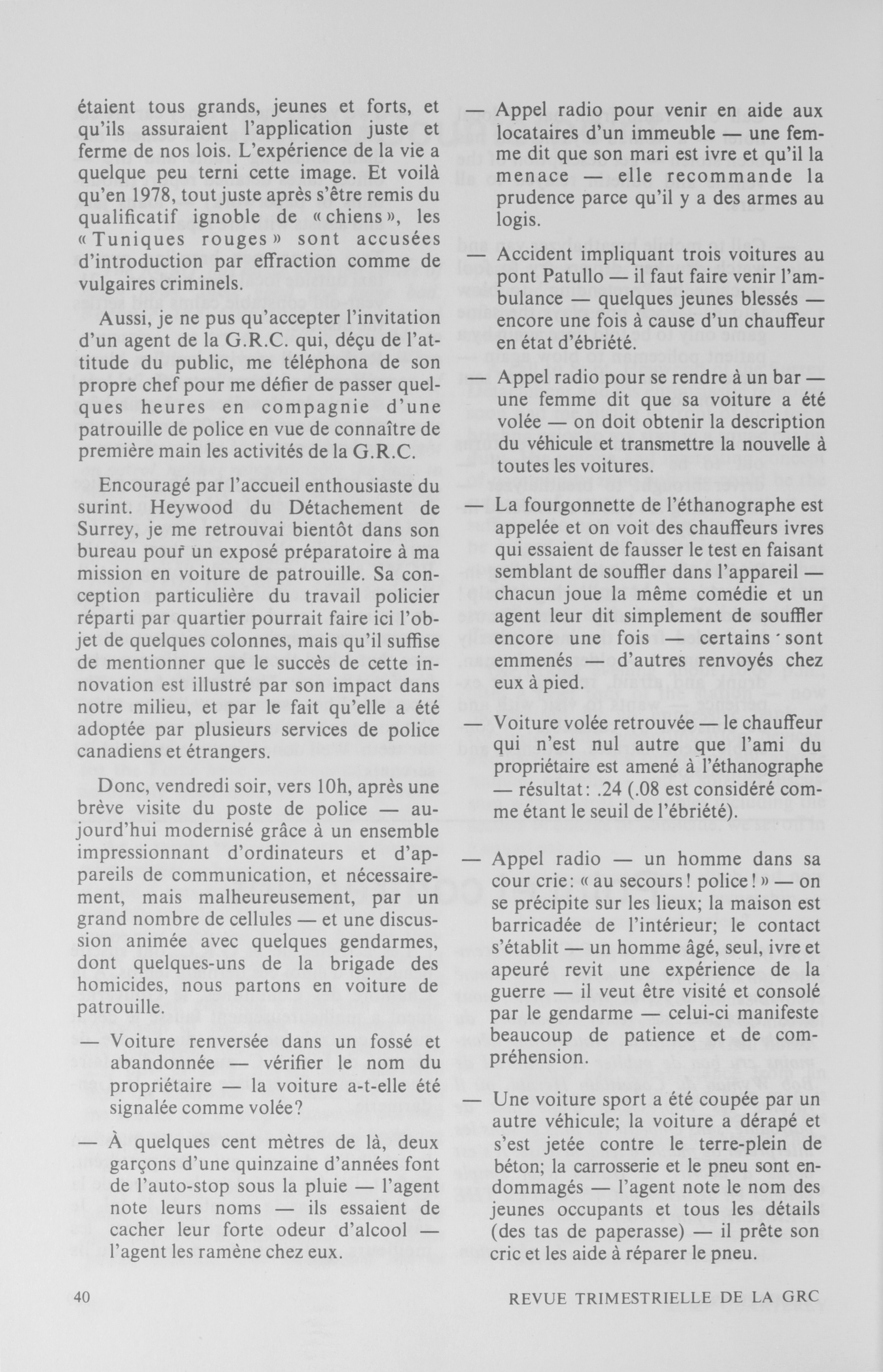 étaient tous grands, jeunes et forts, et qu'ils assuraient l'application juste et ferme de nos lois. L'expérience de la vie a quelque peu terni cette image. Et voilà qu'en 1978, tout juste après s'être remis du qualificatif ignoble de «chiens», les «Tuniques rouges» sont accusées d'introduction par effraction comme de vulgaires criminels.

Aussi, je ne pus qu'accepter l'invitation d'un agent de la G.R.C. qui, déçu de l'attitude du public, me téléphona de son propre chef pour me défier de passer quelques heures en compagnie d'une patrouille de police en vue de connaître de première main les activités de la G.R.C.

Encouragé par l'accueil enthousiaste du surint. Heywood du Détachement de Surrey, je me retrouvai bientôt dans son bureau pour un exposé préparatoire à ma mission en voiture de patrouille. Sa conception particulière du travail policier réparti par quartier pourrait faire ici l'objet de quelques colonnes, mais qu'il suffise de mentionner que le succès de cette innovation est illustré par son impact dans notre milieu, et par le fait qu'elle a été adoptée par plusieurs services de police canadiens et étrangers.

Donc, vendredi soir, vers 10h, après une brève visite du poste de police — aujourd'hui modernisé grâce à un ensemble impressionnant d'ordinateurs et d'appareils de communication, et nécessairement, mais malheureusement, par un grand nombre de cellules — et une discussion animée avec quelques gendarmes, dont quelques-uns de la brigade des homicides, nous partons en voiture de patrouille.

— Voiture renversée dans un fossé et abandonnée — vérifier le nom du propriétaire — la voiture a-t-elle été signalée comme volée?

— À quelques cent mètres de là, deux garçons d'une quinzaine d'années font de l'auto-stop sous la pluie — l'agent note leurs noms — ils essaient de cacher leur forte odeur d'alcool — l'agent les ramène chez eux.

— Appel radio pour venir en aide aux locataires d'un immeuble — une femme dit que son mari est ivre et qu'il la menace — elle recommande la prudence parce qu'il y a des armes au logis.

— Accident impliquant trois voitures au pont Patullo — il faut faire venir l'ambulance — quelques jeunes blessés — encore une fois à cause d'un chauffeur en état d'ébriété.

— Appel radio pour se rendre à un bar — une femme dit que sa voiture a été volée — on doit obtenir la description du véhicule et transmettre la nouvelle à toutes les voitures.

— La fourgonnette de l'éthanographe est appelée et on voit des chauffeurs ivres qui essaient de fausser le test en faisant semblant de souffler dans l'appareil — chacun joue la même comédie et un agent leur dit simplement de souffler encore une fois — certains sont emmenés — d'autres renvoyés chez eux à pied.

— Voiture volée retrouvée — le chauffeur qui n'est nul autre que l'ami du propriétaire est amené à l'éthanographe — résultat: .24 (.08 est considéré comme étant le seuil de l'ébriété).

— Appel radio — un homme dans sa cour crie: «au secours! police!» — on se précipite sur les lieux; la maison est barricadée de l'intérieur; le contact s'établit — un homme âgé, seul, ivre et apeuré revit une expérience de la guerre — il veut être visité et consolé par le gendarme — celui-ci manifeste beaucoup de patience et de compréhension.

— Une voiture sport a été coupée par un autre véhicule; la voiture a dérapé et s'est jetée contre le terre-plein de béton; la carrosserie et le pneu sont endommagés — l'agent note le nom des jeunes occupants et tous les détails (des tas de paperasse) — il prête son cric et les aide à réparer le pneu.

40 REVUE TRIMESTRIELLE DE LA GRC